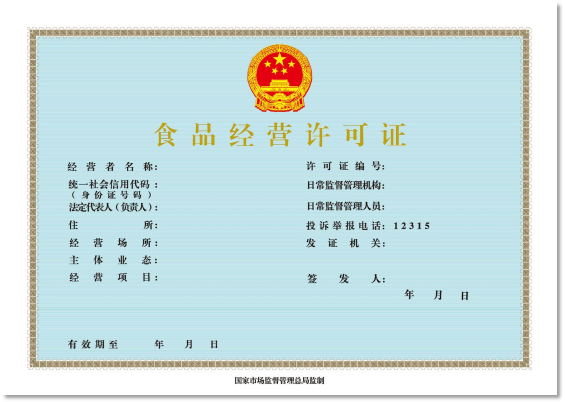 食品经营许可证

经营者名称：
统一社会信用代码：
（身份证号码）
法定代表人（负责人）：
住所：
经营场所：
主体业态：
经营项目：

许可证编号：
日常监督管理机构：
日常监督管理人员：
投诉举报电话：12315
发证机关：

签发人：
年 月 日

有效期至 年 月 日

国家市场监督管理总局监制